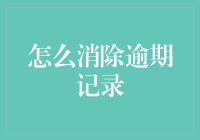 怎么消除逾期记录